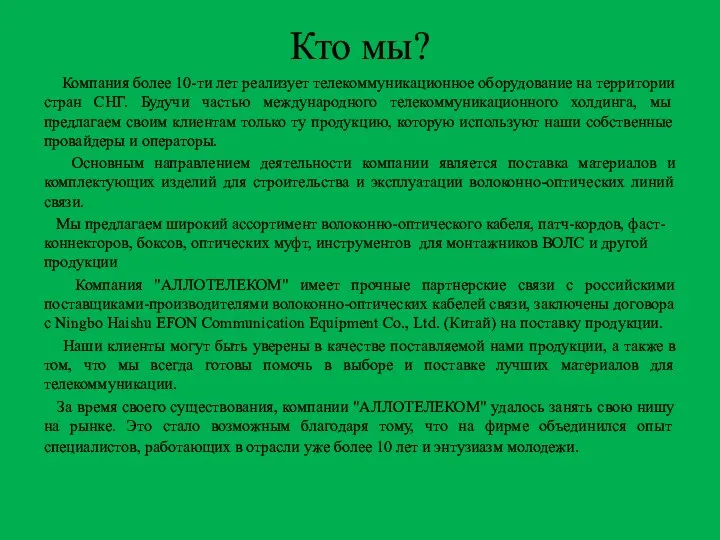 Кто мы?

Компания более 10-ти лет реализует телекоммуникационное оборудование на территории стран СНГ. Будучи частью международного телекоммуникационного холдинга, мы предлагаем своим клиентам только ту продукцию, которую используют наши собственные провайдеры и операторы.

Основным направлением деятельности компании является поставка материалов и комплектующих изделий для строительства и эксплуатации волоконно-оптических линий связи.

Мы предлагаем широкий ассортимент волоконно-оптического кабеля, патч-кордов, фаст-коннекторов, боксов, оптических муфт, инструментов для монтажников ВОЛС и другой продукции

Компания "АЛЛОТЕЛЕКОМ" имеет прочные партнерские связи с российскими поставщиками-производителями волоконно-оптических кабелей связи, заключены договора с Ningbo Haishu EFON Communication Equipment Co., Ltd. (Китай) на поставку продукции.

Наши клиенты могут быть уверены в качестве поставляемой нами продукции, а также в том, что мы всегда готовы помочь в выборе и поставке лучших материалов для телекоммуникации.

За время своего существования, компании "АЛЛОТЕЛЕКОМ" удалось занять свою нишу на рынке. Это стало возможным благодаря тому, что на фирме объединился опыт специалистов, работающих в отрасли уже более 10 лет и энтузиазм молодежи.